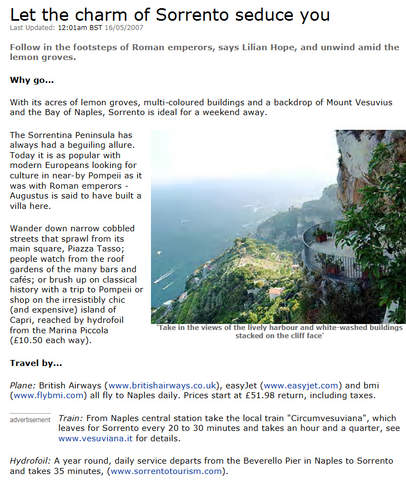 Let the charm of Sorrento seduce you

Last Updated: 12:01am BST 16/05/2007

Follow in the footsteps of Roman emperors, says Lilian Hope, and unwind amid the lemon groves.

Why go...

With its acres of lemon groves, multi-coloured buildings and a backdrop of Mount Vesuvius and the Bay of Naples, Sorrento is ideal for a weekend away.

The Sorrentina Peninsula has always had a beguiling allure. Today it is as popular with modern Europeans looking for culture in near-by Pompeii as it was with Roman emperors - Augustus is said to have built a villa here.

Wander down narrow cobbled streets that sprawl from its main square, Piazza Tasso; people watch from the roof gardens of the many bars and cafés; or brush up on classical history with a trip to Pompeii or shop on the irresistibly chic (and expensive) island of Capri, reached by hydrofoil from the Marina Piccola (£10.50 each way).

'Take in the views of the lively harbour and white-washed buildings stacked on the cliff face'

Travel by...

Plane: British Airways (www.britishairways.co.uk), easyJet (www.easyjet.com) and bmi (www.flybmi.com) all fly to Naples daily. Prices start at £51.98 return, including taxes.

advertisement

Train: From Naples central station take the local train "Circumvesuviana", which leaves for Sorrento every 20 to 30 minutes and takes an hour and a quarter, see www.vesuviana.it for details.

Hydrofoil: A year round, daily service departs from the Beverello Pier in Naples to Sorrento and takes 35 minutes, (www.sorrentotourism.com).